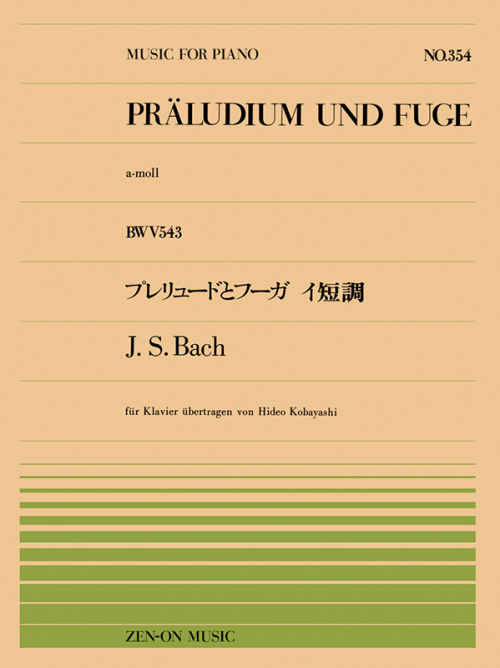 MUSIC FOR PIANO

NO.354

PRÄLUDIUM UND FUGE

a-moll

BWV543

プレリュードとフーガ イ短調

J. S. Bach

für Klavier übertragen von Hideo Kobayashi

ZEN-ON MUSIC